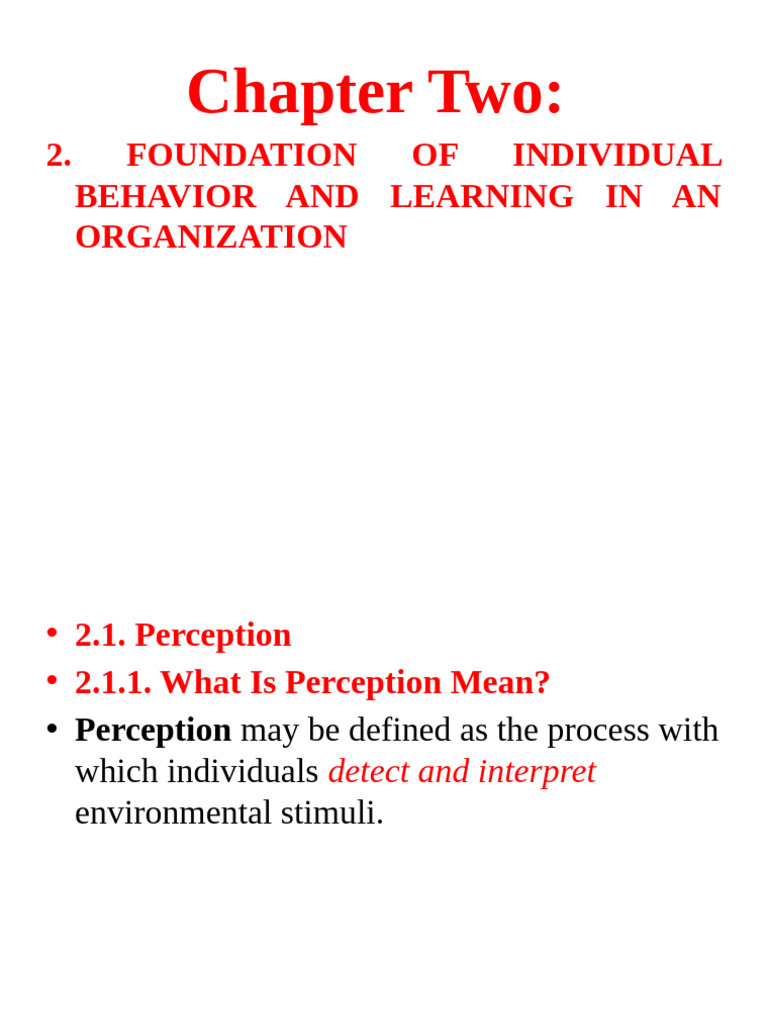 Chapter Two:

2. FOUNDATION OF INDIVIDUAL BEHAVIOR AND LEARNING IN AN ORGANIZATION

• 2.1. Perception
• 2.1.1. What Is Perception Mean?
• Perception may be defined as the process with which individuals detect and interpret environmental stimuli.